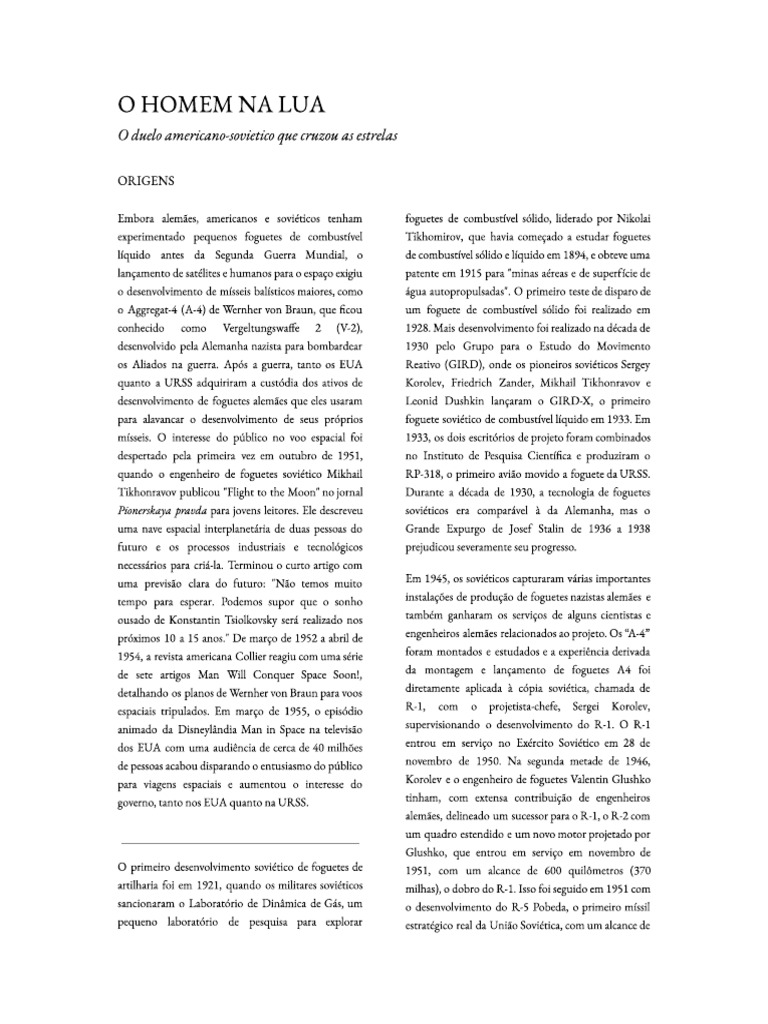 O HOMEM NA LUA

O duelo americano-sovietico que cruzou as estrelas

ORIGENS

Embora alemães, americanos e soviéticos tenham experimentado pequenos foguetes de combustível líquido antes da Segunda Guerra Mundial, o lançamento de satélites e humanos para o espaço exigiu o desenvolvimento de mísseis balísticos maiores, como o Aggregat-4 (A-4) de Wernher von Braun, que ficou conhecido como Vergeltungswaffe 2 (V-2), desenvolvido pela Alemanha nazista para bombardear os Aliados na guerra. Após a guerra, tanto os EUA quanto a URSS adquiriram a custódia dos ativos de desenvolvimento de foguetes alemães que eles usaram para alavancar o desenvolvimento de seus próprios mísseis. O interesse do público no voo espacial foi despertado pela primeira vez em outubro de 1951, quando o engenheiro de foguetes soviético Mikhail Tikhonravov publicou "Flight to the Moon" no jornal Pionerskaya pravda para jovens leitores. Ele descreveu uma nave espacial interplanetária de duas pessoas do futuro e os processos industriais e tecnológicos necessários para criá-la. Terminou o curto artigo com uma previsão clara do futuro: "Não temos muito tempo para esperar. Podemos supor que o sonho ousado de Konstantin Tsiolkovsky será realizado nos próximos 10 a 15 anos." De março de 1952 a abril de 1954, a revista americana Collier reagiu com uma série de sete artigos Man Will Conquer Space Soon!, detalhando os planos de Wernher von Braun para voos espaciais tripulados. Em março de 1955, o episódio animado da Disneylândia Man in Space na televisão dos EUA com uma audiência de cerca de 40 milhões de pessoas acabou disparando o entusiasmo do público para viagens espaciais e aumentou o interesse do governo, tanto nos EUA quanto na URSS.

O primeiro desenvolvimento soviético de foguetes de artilharia foi em 1921, quando os militares soviéticos sancionaram o Laboratório de Dinâmica de Gás, um pequeno laboratório de pesquisa para explorar foguetes de combustível sólido, liderado por Nikolai Tikhomirov, que havia começado a estudar foguetes de combustível sólido e líquido em 1894, e obteve uma patente em 1915 para "minas aéreas e de superfície de água autopropulsadas". O primeiro teste de disparo de um foguete de combustível sólido foi realizado em 1928. Mais desenvolvimento foi realizado na década de 1930 pelo Grupo para o Estudo do Movimento Reativo (GIRD), onde os pioneiros soviéticos Sergey Korolev, Friedrich Zander, Mikhail Tikhonravov e Leonid Dushkin lançaram o GIRD-X, o primeiro foguete soviético de combustível líquido em 1933. Em 1933, os dois escritórios de projeto foram combinados no Instituto de Pesquisa Científica e produziram o RP-318, o primeiro avião movido a foguete da URSS. Durante a década de 1930, a tecnologia de foguetes soviéticos era comparável à da Alemanha, mas o Grande Expurgo de Josef Stalin de 1936 a 1938 prejudicou severamente seu progresso.

Em 1945, os soviéticos capturaram várias importantes instalações de produção de foguetes nazistas alemães e também ganharam os serviços de alguns cientistas e engenheiros alemães relacionados ao projeto. Os "A-4" foram montados e estudados e a experiência derivada da montagem e lançamento de foguetes A4 foi diretamente aplicada à cópia soviética, chamada de R-1, com o projetista-chefe, Sergei Korolev, supervisionando o desenvolvimento do R-1. O R-1 entrou em serviço no Exército Soviético em 28 de novembro de 1950. Na segunda metade de 1946, Korolev e o engenheiro de foguetes Valentin Glushko tinham, com extensa contribuição de engenheiros alemães, delineado um sucessor para o R-1, o R-2 com um quadro estendido e um novo motor projetado por Glushko, que entrou em serviço em novembro de 1951, com um alcance de 600 quilômetros (370 milhas), o dobro do R-1. Isso foi seguido em 1951 com o desenvolvimento do R-5 Pobeda, o primeiro míssil estratégico real da União Soviética, com um alcance de